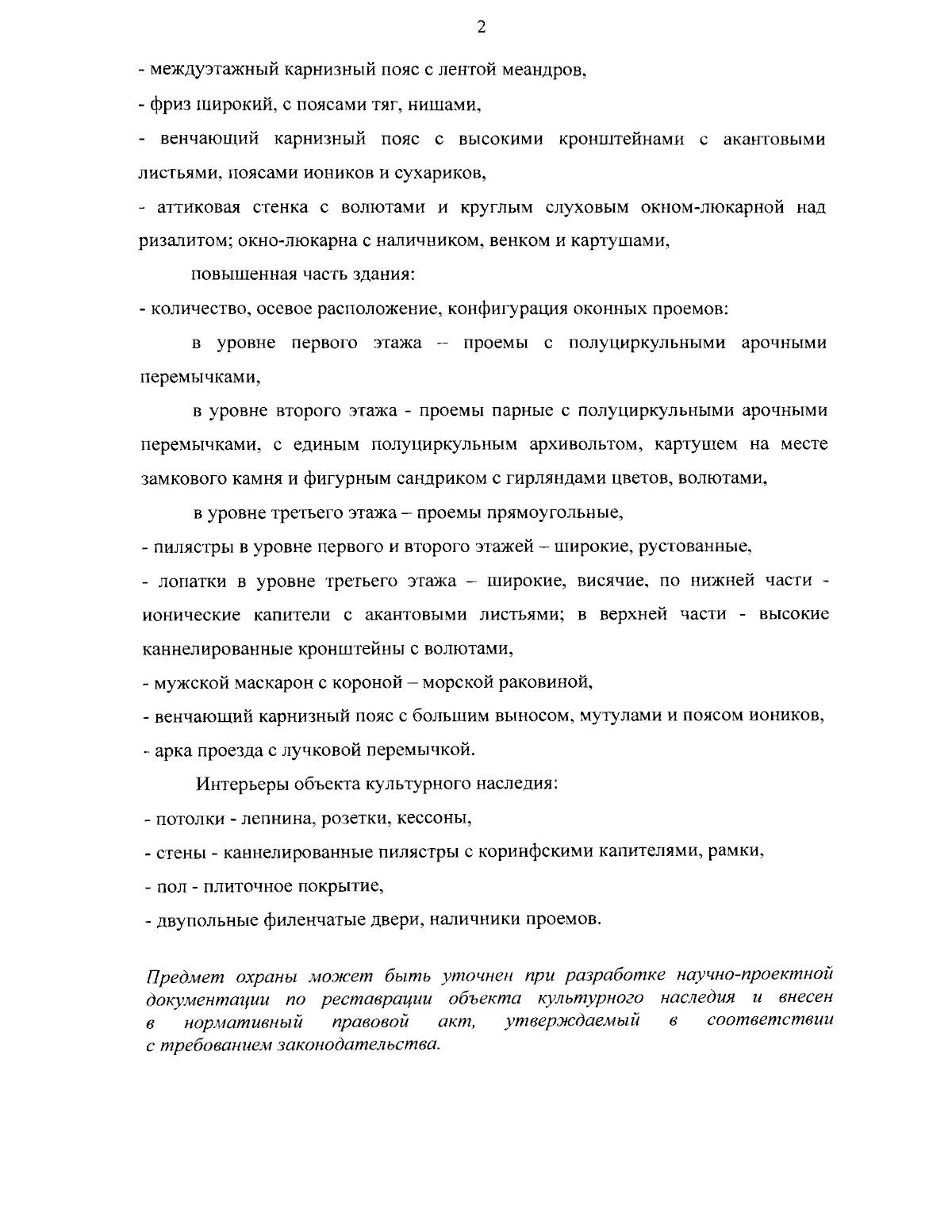 2

- междуэтажный карнизный пояс с лентой меандров,

- фриз широкий, с поясами тяг, нишами,

- венчающий карнизный пояс с высокими кронштейнами с акантовыми листьями, поясами иоников и сухариков,

- аттиковая стенка с волютами и круглым слуховым окном-люкарной над ризалитом; окно-люкарна с наличником, венком и картушами,

повышенная часть здания:

- количество, осевое расположение, конфигурация оконных проемов:

в уровне первого этажа – проемы с полуциркульными арочными перемычками,

в уровне второго этажа - проемы парные с полуциркульными арочными перемычками, с единым полуциркульным архивольтом, картушем на месте замкового камня и фигурным сандриком с гирляндами цветов, волютами,

в уровне третьего этажа – проемы прямоугольные,

- пилястры в уровне первого и второго этажей – широкие, рустованные,

- лопатки в уровне третьего этажа – широкие, висячие, по нижней части - ионические капители с акантовыми листьями; в верхней части - высокие каннелированные кронштейны с волютами,

- мужской маскарон с короной – морской раковиной,

- венчающий карнизный пояс с большим выносом, мутулами и поясом иоников,

- арка проезда с лучковой перемычкой.

Интерьеры объекта культурного наследия:

- потолки - лепнина, розетки, кессоны,

- стены - каннелированные пилястры с коринфскими капителями, рамки,

- пол - плиточное покрытие,

- двупольные филенчатые двери, наличники проемов.

Предмет охраны может быть уточнен при разработке научно-проектной документации по реставрации объекта культурного наследия и внесен в нормативный правовой акт, утверждаемый в соответствии с требованием законодательства.